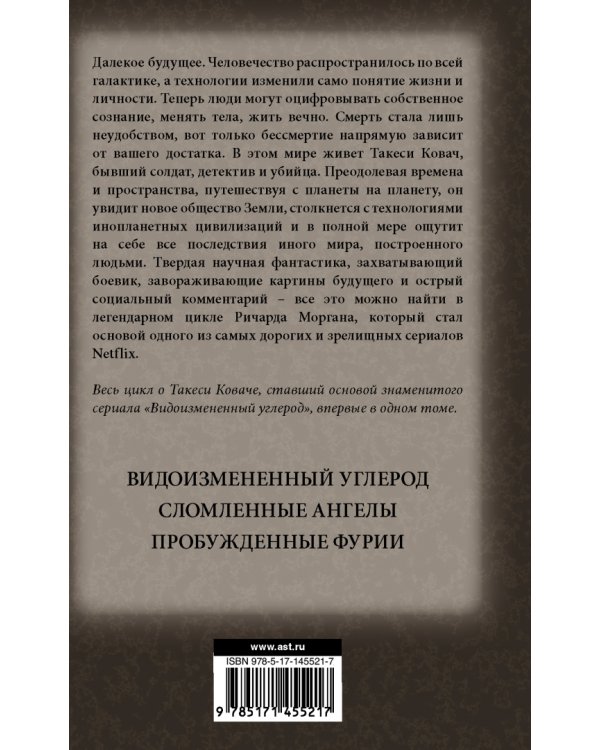 Далекое будущее. Человечество распространилось по всей галактике, а технологии изменили само понятие жизни и личности. Теперь люди могут оцифровывать собственное сознание, менять тела, жить вечно. Смерть стала лишь неудобством, вот только бессмертие напрямую зависит от вашего достатка. В этом мире живет Такеси Ковач, бывший солдат, детектив и убийца. Преодолевая времена и пространства, путешествуя с планеты на планету, он увидит новое общество Земли, столкнется с технологиями инопланетных цивилизаций и в полной мере ощутит на себе все последствия иного мира, построенного людьми. Твердая научная фантастика, захватывающий боевик, завораживающие картины будущего и острый социальный комментарий – все это можно найти в легендарном цикле Ричарда Моргана, который стал основой одного из самых дорогих и зрелищных сериалов Netflix.

Весь цикл о Такеси Коваче, ставший основой знаменитого сериала «Видоизмененный углерод», впервые в одном томе.

ВИДОИЗМЕНЕННЫЙ УГЛЕРОД
СЛОМЛЕННЫЕ АНГЕЛЫ
ПРОБУЖДЕННЫЕ ФУРИИ

www.ast.ru
ISBN 978-5-17-145521-7
9 785171 455217